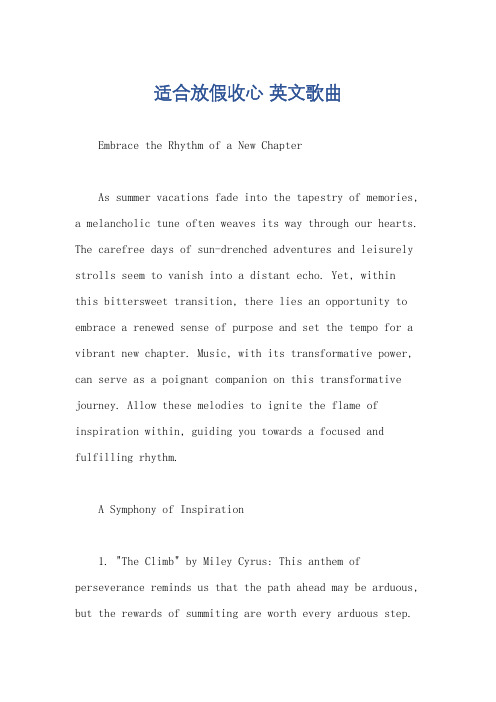 适合放假收心 英文歌曲

Embrace the Rhythm of a New Chapter

As summer vacations fade into the tapestry of memories, a melancholic tune often weaves its way through our hearts. The carefree days of sun-drenched adventures and leisurely strolls seem to vanish into a distant echo. Yet, within this bittersweet transition, there lies an opportunity to embrace a renewed sense of purpose and set the tempo for a vibrant new chapter. Music, with its transformative power, can serve as a poignant companion on this transformative journey. Allow these melodies to ignite the flame of inspiration within, guiding you towards a focused and fulfilling rhythm.

A Symphony of Inspiration

1. "The Climb" by Miley Cyrus: This anthem of perseverance reminds us that the path ahead may be arduous, but the rewards of summiting are worth every arduous step.